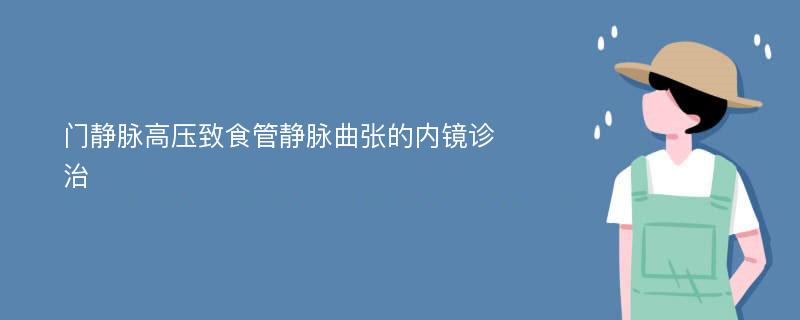 门静脉高压致食管静脉曲张的内镜诊治